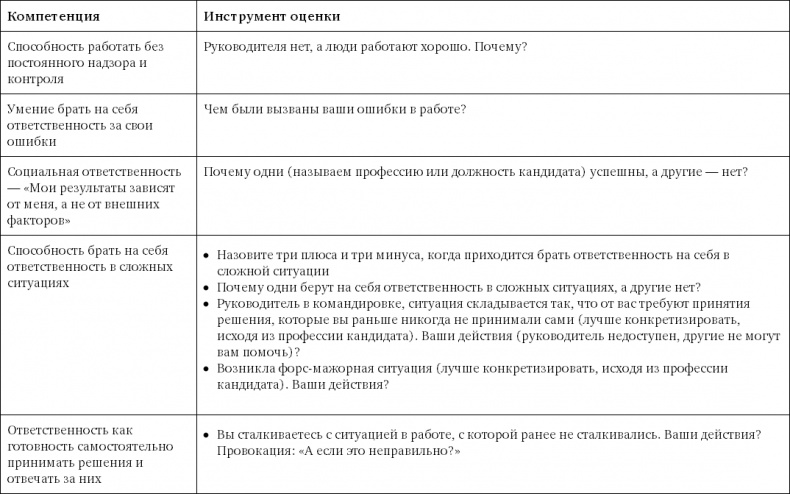 | Компетенция | Инструмент оценки |
|---|---|
| Способность работать без постоянного надзора и контроля | Руководителя нет, а люди работают хорошо. Почему? |
| Умение брать на себя ответственность за свои ошибки | Чем были вызваны ваши ошибки в работе? |
| Социальная ответственность — «Мои результаты зависят от меня, а не от внешних факторов» | Почему одни (называем профессию или должность кандидата) успешны, а другие — нет? |
| Способность брать на себя ответственность в сложных ситуациях | • Назовите три плюса и три минуса, когда приходится брать ответственность на себя в сложной ситуации • Почему одни берут на себя ответственность в сложных ситуациях, а другие нет? • Руководитель в командировке, ситуация складывается так, что от вас требуют принятия решения, которые вы раньше никогда не принимали сами (лучше конкретизировать, исходя из профессии кандидата). Ваши действия (руководитель недоступен, другие не могут вам помочь)? • Возникла форс-мажорная ситуация (лучше конкретизировать, исходя из профессии кандидата). Ваши действия? |
| Ответственность как готовность самостоятельно принимать решения и отвечать за них | • Вы сталкиваетесь с ситуацией в работе, с которой ранее не сталкивались. Ваши действия? Провокация: «А если это неправильно?» |